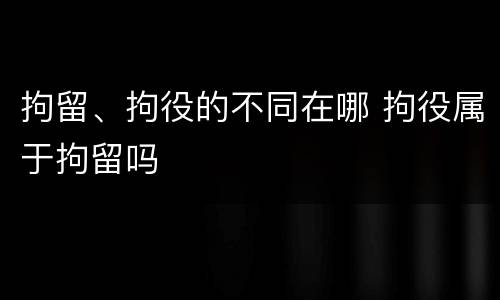 拘留、拘役的不同在哪 拘役属于拘留吗